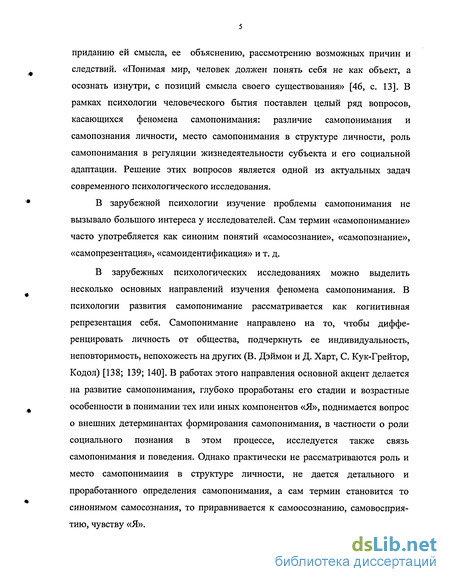 5

приданию ей смысла, ее объяснению, рассмотрению возможных причин и следствий. «Понимая мир, человек должен понять себя не как объект, а осознать изнутри, с позиций смысла своего существования» [46, с. 13]. В рамках психологии человеческого бытия поставлен целый ряд вопросов, касающихся феномена самопонимания: различие самопонимания и самопознания личности, место самопонимания в структуре личности, роль самопонимания в регуляции жизнедеятельности субъекта и его социальной адаптации. Решение этих вопросов является одной из актуальных задач современного психологического исследования.

В зарубежной психологии изучение проблемы самопонимания не вызывало большого интереса у исследователей. Сам термин «самопонимание» часто употребляется как синоним понятий «самосознание», «самопознание», «самопрезентация», «самоидентификация» и т. д.

В зарубежных психологических исследованиях можно выделить несколько основных направлений изучения феномена самопонимания. В психологии развития самопонимание рассматривается как когнитивная репрезентация себя. Самопонимание направлено на то, чтобы дифференцировать личность от общества, подчеркнуть ее индивидуальность, неповторимость, непохожесть на других (В. Дэймон и Д. Харт, С. Кук-Грейтор, Кодол) [138; 139; 140]. В работах этого направления основной акцент делается на развитие самопонимания, глубоко проработаны его стадии и возрастные особенности в понимании тех или иных компонентов «Я», поднимается вопрос о внешних детерминантах формирования самопонимания, в частности о роли социального познания в этом процессе, исследуется также связь самопонимания и поведения. Однако практически не рассматриваются роль и место самопонимаиия в структуре личности, не дается детального и проработанного определения самопонимания, а сам термин становится то синонимом самосознания, то приравнивается к самоосознанию, самовосприятию, чувству «Я».

dsLib.net
библиотека диссертаций